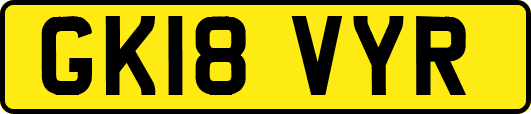 GK18 VYR